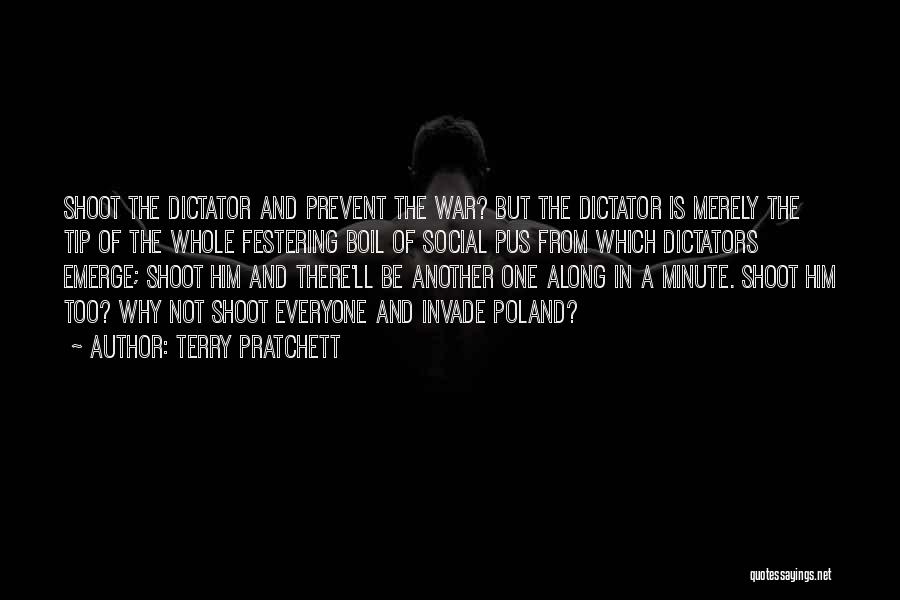 SHOOT THE DICTATOR AND PREVENT THE WAR? BUT THE DICTATOR IS MERELY THE TIP OF THE WHOLE FESTERING BOIL OF SOCIAL PUS FROM WHICH DICTATORS EMERGE; SHOOT HIM AND THERE'LL BE ANOTHER ONE ALONG IN A MINUTE. SHOOT HIM TOO? WHY NOT SHOOT EVERYONE AND INVADE POLAND?

~ AUTHOR: TERRY PRATCHETT

quotessayings.net